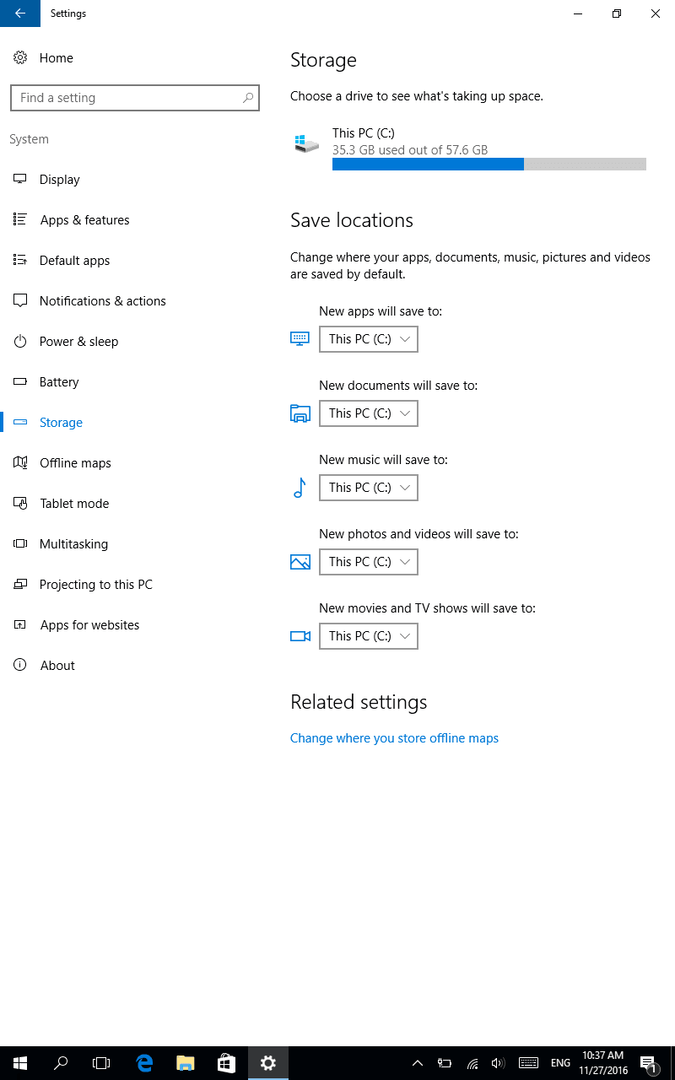 Settings

Home

Find a setting

System

Display

Apps & features

Default apps

Notifications & actions

Power & sleep

Battery

Storage

Offline maps

Tablet mode

Multitasking

Projecting to this PC

Apps for websites

About

Storage

Choose a drive to see what's taking up space.

This PC (C:)
35.3 GB used out of 57.6 GB

Save locations

Change where your apps, documents, music, pictures and videos are saved by default.

New apps will save to:
This PC (C:)

New documents will save to:
This PC (C:)

New music will save to:
This PC (C:)

New photos and videos will save to:
This PC (C:)

New movies and TV shows will save to:
This PC (C:)

Related settings

Change where you store offline maps

ENG 10:37 AM 11/27/2016 1